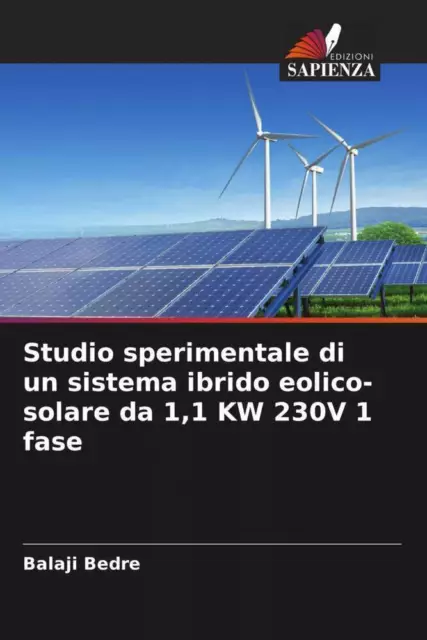 EDIZIONI
SAPIENZA

Studio sperimentale di un sistema ibrido eolico-solare da 1,1 KW 230V 1 fase

Balaji Bedre